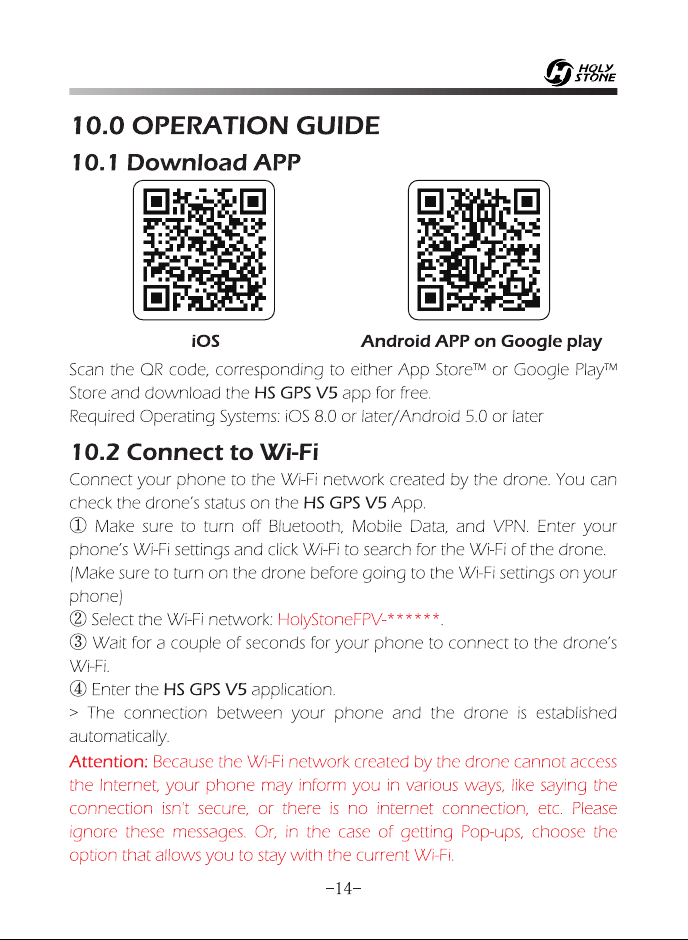 HOLY STONE

10.0 OPERATION GUIDE

10.1 Download APP

iOS

Android APP on Google play

Scan the QR code, corresponding to either App Store™ or Google Play™ Store and download the HS GPS V5 app for free.
Required Operating Systems: iOS 8.0 or later/Android 5.0 or later

10.2 Connect to Wi-Fi

Connect your phone to the Wi-Fi network created by the drone. You can check the drone's status on the HS GPS V5 App.
① Make sure to turn off Bluetooth, Mobile Data, and VPN. Enter your phone's Wi-Fi settings and click Wi-Fi to search for the Wi-Fi of the drone.
(Make sure to turn on the drone before going to the Wi-Fi settings on your phone)
② Select the Wi-Fi network: HolyStoneFPV-******.
③ Wait for a couple of seconds for your phone to connect to the drone's Wi-Fi.
④ Enter the HS GPS V5 application.
> The connection between your phone and the drone is established automatically.

Attention: Because the Wi-Fi network created by the drone cannot access the Internet, your phone may inform you in various ways, like saying the connection isn't secure, or there is no internet connection, etc. Please ignore these messages. Or, in the case of getting Pop-ups, choose the option that allows you to stay with the current Wi-Fi.

-14-